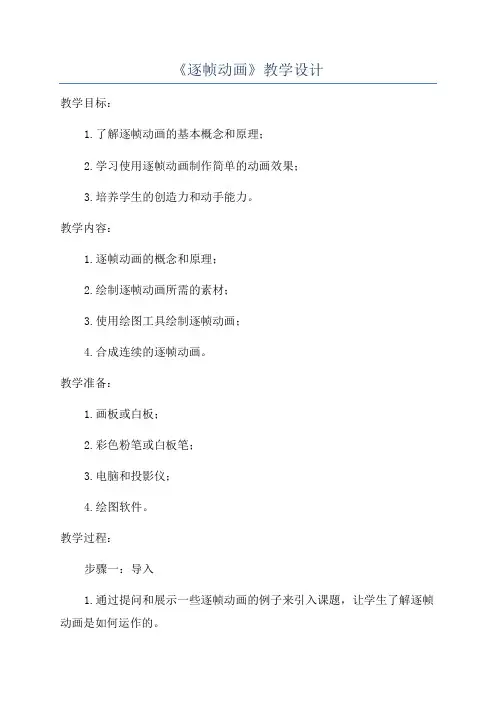 《逐帧动画》教学设计

教学目标：

1.了解逐帧动画的基本概念和原理；

2.学习使用逐帧动画制作简单的动画效果；

3.培养学生的创造力和动手能力。

教学内容：

1.逐帧动画的概念和原理；

2.绘制逐帧动画所需的素材；

3.使用绘图工具绘制逐帧动画；

4.合成连续的逐帧动画。

教学准备：

1.画板或白板；

2.彩色粉笔或白板笔；

3.电脑和投影仪；

4.绘图软件。

教学过程：

步骤一：导入

1.通过提问和展示一些逐帧动画的例子来引入课题，让学生了解逐帧动画是如何运作的。